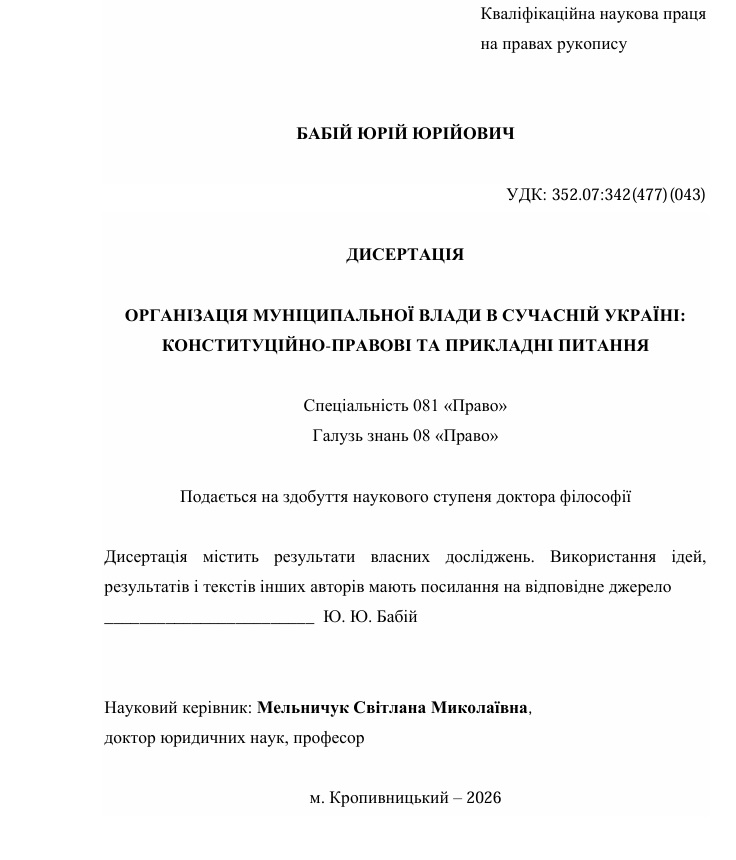 Кваліфікаційна наукова праця
на правах рукопису

БАБІЙ ЮРІЙ ЮРІЙОВИЧ

УДК: 352.07:342(477)(043)

ДИСЕРТАЦІЯ

ОРГАНІЗАЦІЯ МУНІЦИПАЛЬНОЇ ВЛАДИ В СУЧАСНІЙ УКРАЇНІ: КОНСТИТУЦІЙНО-ПРАВОВІ ТА ПРИКЛАДНІ ПИТАННЯ

Спеціальність 081 «Право»
Галузь знань 08 «Право»

Подається на здобуття наукового ступеня доктора філософії

Дисертація містить результати власних досліджень. Використання ідей, результатів і текстів інших авторів мають посилання на відповідне джерело
____ Ю. Ю. Бабій

Науковий керівник: Мельничук Світлана Миколаївна,
доктор юридичних наук, професор

м. Кропивницький – 2026